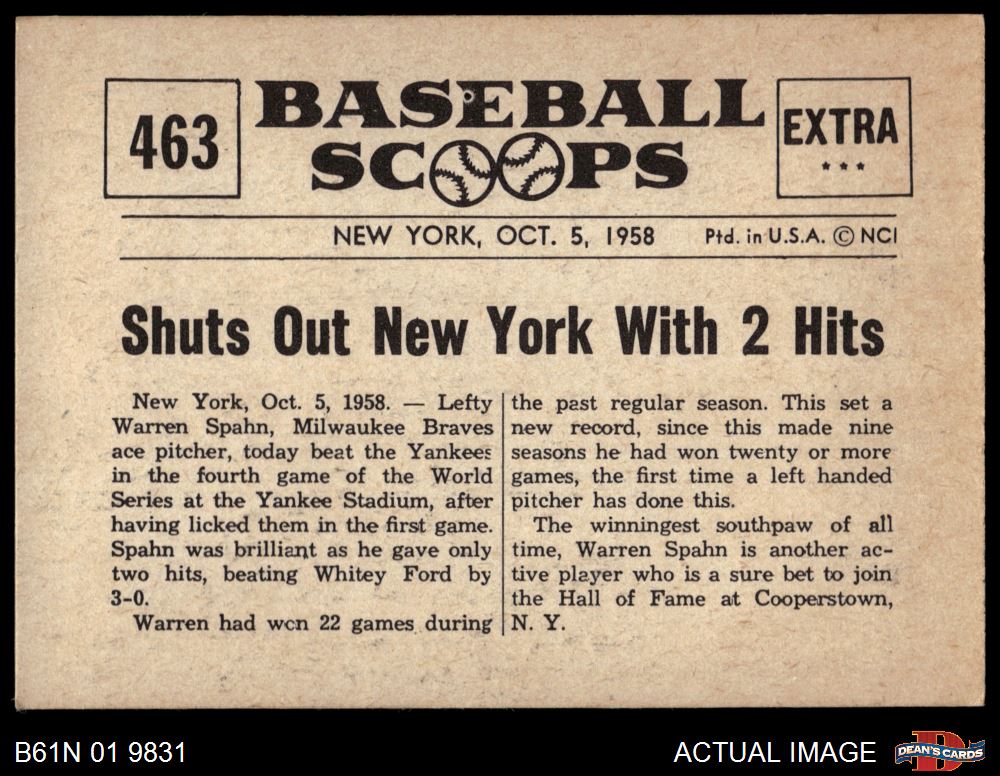 463

BASEBALL SCOOPS

EXTRA
***

NEW YORK, OCT. 5, 1958 Ptd. in U.S.A. © NCI

Shuts Out New York With 2 Hits

New York, Oct. 5, 1958. — Lefty Warren Spahn, Milwaukee Braves ace pitcher, today beat the Yankees in the fourth game of the World Series at the Yankee Stadium, after having licked them in the first game. Spahn was brilliant as he gave only two hits, beating Whitey Ford by 3-0.

Warren had wcn 22 games during the past regular season. This set a new record, since this made nine seasons he had won twenty or more games, the first time a left handed pitcher has done this.

The winningest southpaw of all time, Warren Spahn is another active player who is a sure bet to join the Hall of Fame at Cooperstown, N. Y.

B61N 01 9831

ACTUAL IMAGE

DEAN'S CARDS